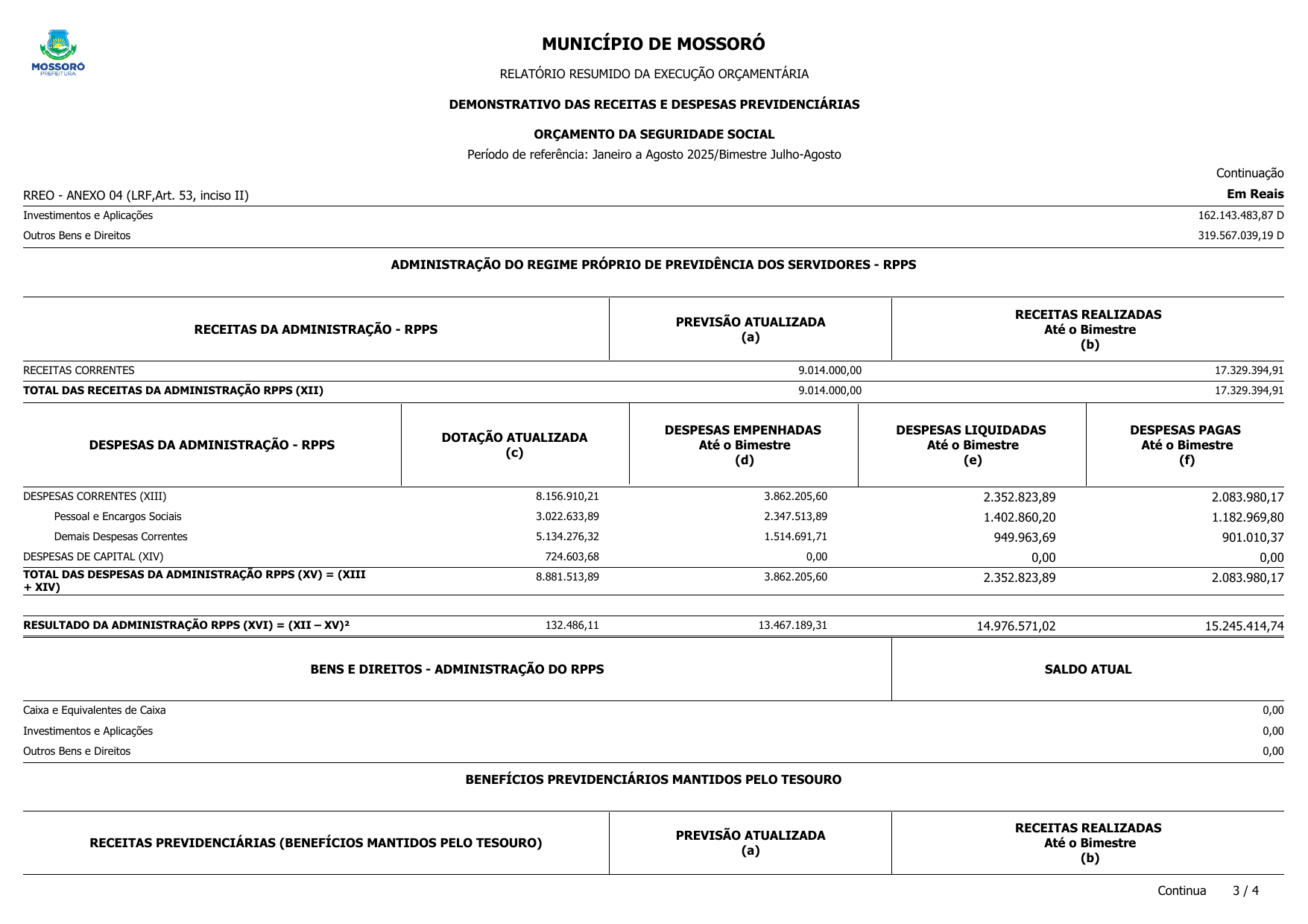 MOSSORÓ
PREFEITURA

MUNICÍPIO DE MOSSORÓ

RELATÓRIO RESUMIDO DA EXECUÇÃO ORÇAMENTÁRIA

DEMONSTRATIVO DAS RECEITAS E DESPESAS PREVIDENCIÁRIAS

ORÇAMENTO DA SEGURIDADE SOCIAL

Período de referência: Janeiro a Agosto 2025/Bimestre Julho-Agosto

Continuação

RREO - ANEXO 04 (LRF,Art. 53, inciso II)

Em Reais

| | |
|---|---|
| Investimentos e Aplicações | 162.143.483,87 D |
| Outros Bens e Direitos | 319.567.039,19 D |

ADMINISTRAÇÃO DO REGIME PRÓPRIO DE PREVIDÊNCIA DOS SERVIDORES - RPPS

| RECEITAS DA ADMINISTRAÇÃO - RPPS | PREVISÃO ATUALIZADA (a) | RECEITAS REALIZADAS Até o Bimestre (b) |
|---|---|---|
| RECEITAS CORRENTES | 9.014.000,00 | 17.329.394,91 |
| TOTAL DAS RECEITAS DA ADMINISTRAÇÃO RPPS (XII) | 9.014.000,00 | 17.329.394,91 |

| DESPESAS DA ADMINISTRAÇÃO - RPPS | DOTAÇÃO ATUALIZADA (c) | DESPESAS EMPENHADAS Até o Bimestre (d) | DESPESAS LIQUIDADAS Até o Bimestre (e) | DESPESAS PAGAS Até o Bimestre (f) |
|---|---|---|---|---|
| DESPESAS CORRENTES (XIII) | 8.156.910,21 | 3.862.205,60 | 2.352.823,89 | 2.083.980,17 |
| Pessoal e Encargos Sociais | 3.022.633,89 | 2.347.513,89 | 1.402.860,20 | 1.182.969,80 |
| Demais Despesas Correntes | 5.134.276,32 | 1.514.691,71 | 949.963,69 | 901.010,37 |
| DESPESAS DE CAPITAL (XIV) | 724.603,68 | 0,00 | 0,00 | 0,00 |
| TOTAL DAS DESPESAS DA ADMINISTRAÇÃO RPPS (XV) = (XIII + XIV) | 8.881.513,89 | 3.862.205,60 | 2.352.823,89 | 2.083.980,17 |
| RESULTADO DA ADMINISTRAÇÃO RPPS (XVI) = (XII – XV)² | 132.486,11 | 13.467.189,31 | 14.976.571,02 | 15.245.414,74 |

| BENS E DIREITOS - ADMINISTRAÇÃO DO RPPS | SALDO ATUAL |
|---|---|
| Caixa e Equivalentes de Caixa | 0,00 |
| Investimentos e Aplicações | 0,00 |
| Outros Bens e Direitos | 0,00 |

BENEFÍCIOS PREVIDENCIÁRIOS MANTIDOS PELO TESOURO

| RECEITAS PREVIDENCIÁRIAS (BENEFÍCIOS MANTIDOS PELO TESOURO) | PREVISÃO ATUALIZADA (a) | RECEITAS REALIZADAS Até o Bimestre (b) |
|---|---|---|

Continua 3 / 4